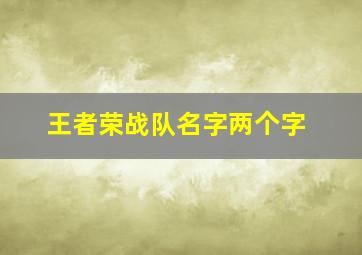 王者荣战队名字两个字